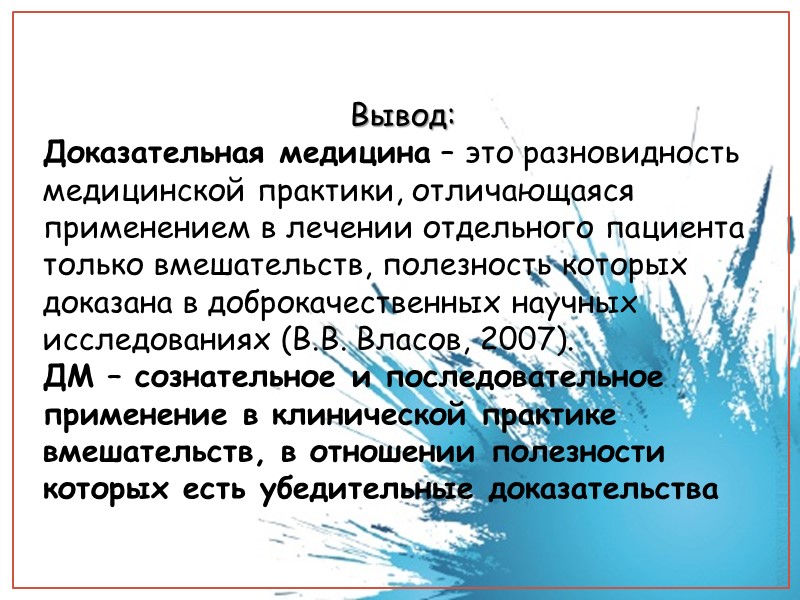 Вывод:
Доказательная медицина – это разновидность медицинской практики, отличающаяся применением в лечении отдельного пациента только вмешательств, полезность которых доказана в доброкачественных научных исследованиях (В.В. Власов, 2007).
ДМ – сознательное и последовательное применение в клинической практике вмешательств, в отношении полезности которых есть убедительные доказательства